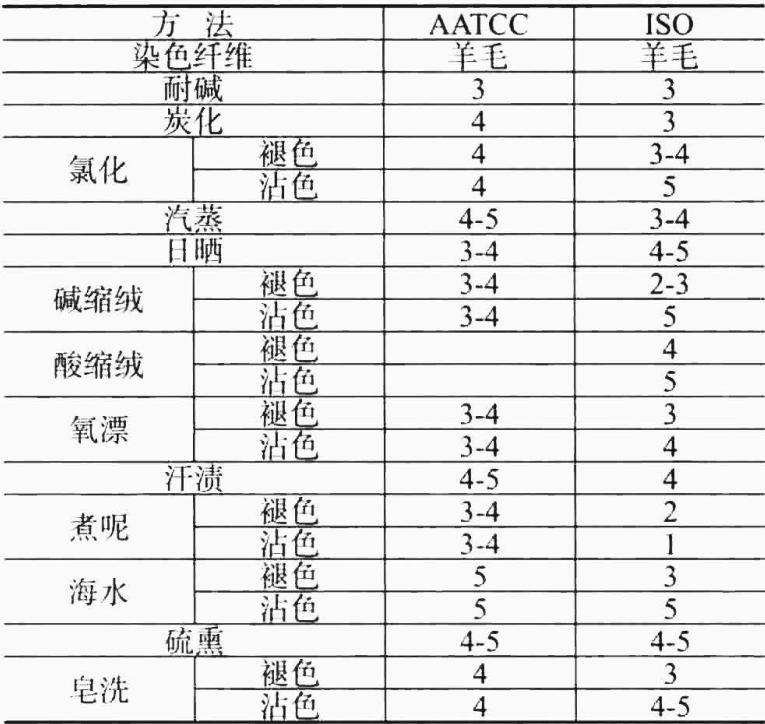 | 方 法 | | AATCC | ISO |
|---|---|---|---|
| 染色纤维 | | 羊毛 | 羊毛 |
| 耐碱 | | 3 | 3 |
| 炭化 | | 4 | 3 |
| 氯化 | 褪色 | 4 | 3-4 |
| | 沾色 | 4 | 5 |
| 汽蒸 | | 4-5 | 3-4 |
| 日晒 | | 3-4 | 4-5 |
| 碱缩绒 | 褪色 | 3-4 | 2-3 |
| | 沾色 | 3-4 | 5 |
| 酸缩绒 | 褪色 | | 4 |
| | 沾色 | | 5 |
| 氧漂 | 褪色 | 3-4 | 3 |
| | 沾色 | 3-4 | 4 |
| 汗渍 | | 4-5 | 4 |
| 煮呢 | 褪色 | 3-4 | 2 |
| | 沾色 | 3-4 | 1 |
| 海水 | 褪色 | 5 | 3 |
| | 沾色 | 5 | 5 |
| 硫熏 | | 4-5 | 4-5 |
| 皂洗 | 褪色 | 4 | 3 |
| | 沾色 | 4 | 4-5 |